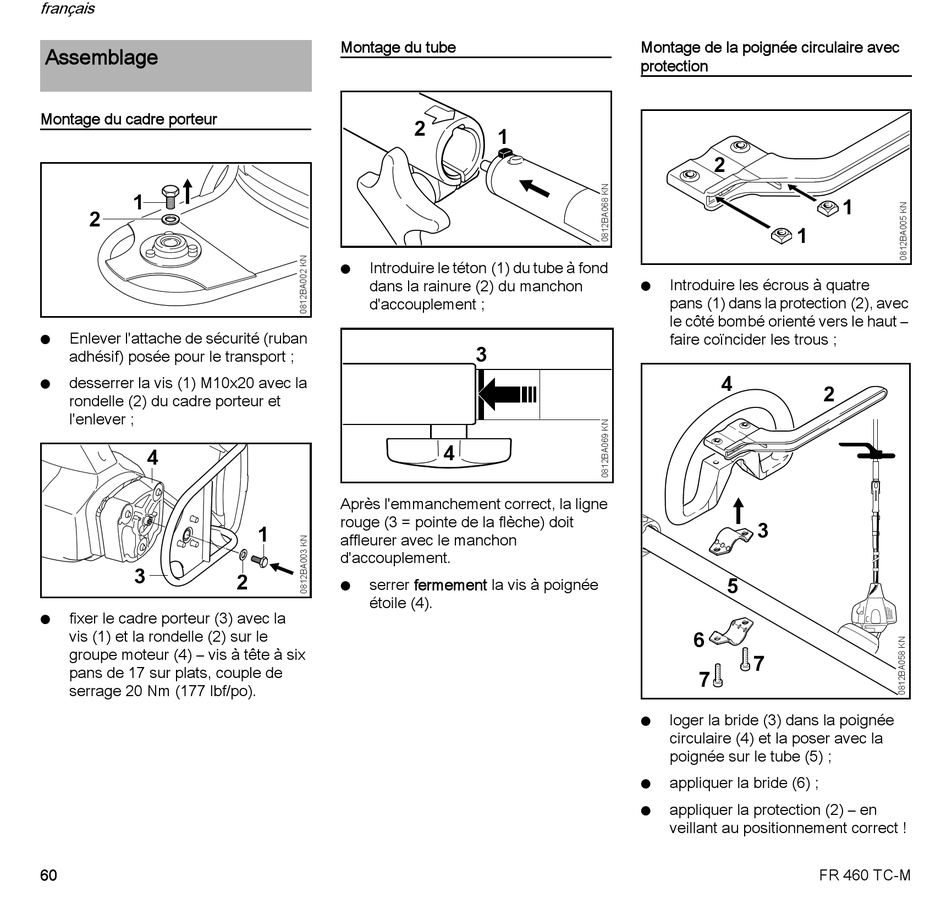 français

Assemblage

Montage du cadre porteur

1
2
0812BA002 KN

● Enlever l'attache de sécurité (ruban adhésif) posée pour le transport ;

● desserrer la vis (1) M10x20 avec la rondelle (2) du cadre porteur et l'enlever ;

4
1
3
2
0812BA003 KN

● fixer le cadre porteur (3) avec la vis (1) et la rondelle (2) sur le groupe moteur (4) – vis à tête à six pans de 17 sur plats, couple de serrage 20 Nm (177 lbf/po).

Montage du tube

2
1
0812BA068 KN

● Introduire le téton (1) du tube à fond dans la rainure (2) du manchon d'accouplement ;

3
4
0812BA069 KN

Après l'emmanchement correct, la ligne rouge (3 = pointe de la flèche) doit affleurer avec le manchon d'accouplement.

● serrer fermement la vis à poignée étoile (4).

Montage de la poignée circulaire avec protection

2
1
1
0812BA005 KN

● Introduire les écrous à quatre pans (1) dans la protection (2), avec le côté bombé orienté vers le haut – faire coïncider les trous ;

4
2
3
5
6
7
7
0812BA058 KN

● loger la bride (3) dans la poignée circulaire (4) et la poser avec la poignée sur le tube (5) ;

● appliquer la bride (6) ;

● appliquer la protection (2) – en veillant au positionnement correct !

60

FR 460 TC-M